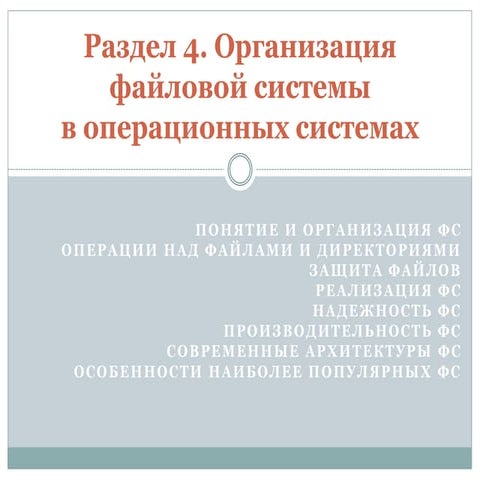 Раздел 4. Организация файловой системы в операционных системах

ПОНЯТИЕ И ОРГАНИЗАЦИЯ ФС
ОПЕРАЦИИ НАД ФАЙЛАМИ И ДИРЕКТОРИЯМИ
ЗАЩИТА ФАЙЛОВ
РЕАЛИЗАЦИЯ ФС
НАДЕЖНОСТЬ ФС
ПРОИЗВОДИТЕЛЬНОСТЬ ФС
СОВРЕМЕННЫЕ АРХИТЕКТУРЫ ФС
ОСОБЕННОСТИ НАИБОЛЕЕ ПОПУЛЯРНЫХ ФС